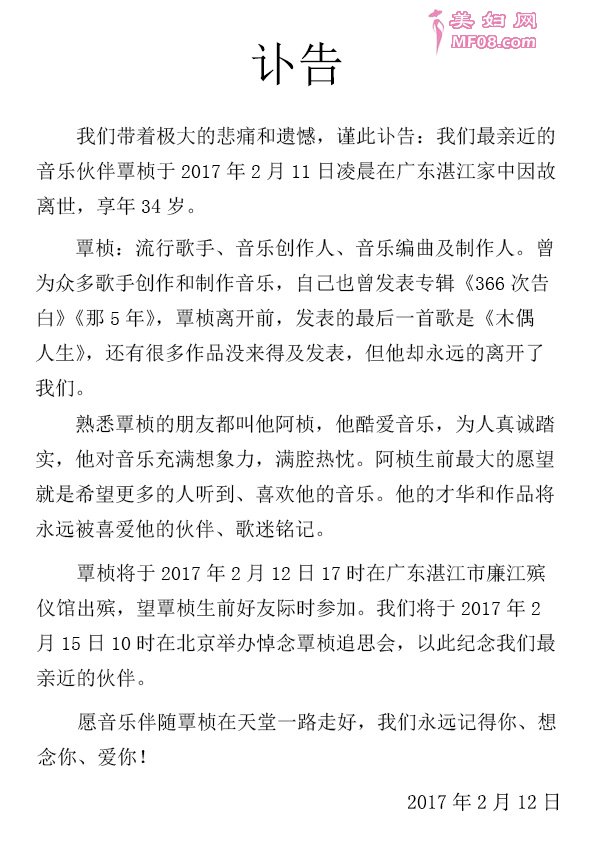 美妇网
MF08.com

讣告

我们带着极大的悲痛和遗憾，谨此讣告：我们最亲近的音乐伙伴覃桢于 2017 年 2 月 11 日凌晨在广东湛江家中因故离世，享年 34 岁。

覃桢：流行歌手、音乐创作人、音乐编曲及制作人。曾为众多歌手创作和制作音乐，自己也曾发表专辑《366 次告白》《那 5 年》，覃桢离开前，发表的最后一首歌是《木偶人生》，还有很多作品没来得及发表，但他却永远的离开了我们。

熟悉覃桢的朋友都叫他阿桢，他酷爱音乐，为人真诚踏实，他对音乐充满想象力，满腔热忱。阿桢生前最大的愿望就是希望更多的人听到、喜欢他的音乐。他的才华和作品将永远被喜爱他的伙伴、歌迷铭记。

覃桢将于 2017 年 2 月 12 日 17 时在广东湛江市廉江殡仪馆出殡，望覃桢生前好友际时参加。我们将于 2017 年 2 月 15 日 10 时在北京举办悼念覃桢追思会，以此纪念我们最亲近的伙伴。

愿音乐伴随覃桢在天堂一路走好，我们永远记得你、想念你、爱你！

2017 年 2 月 12 日